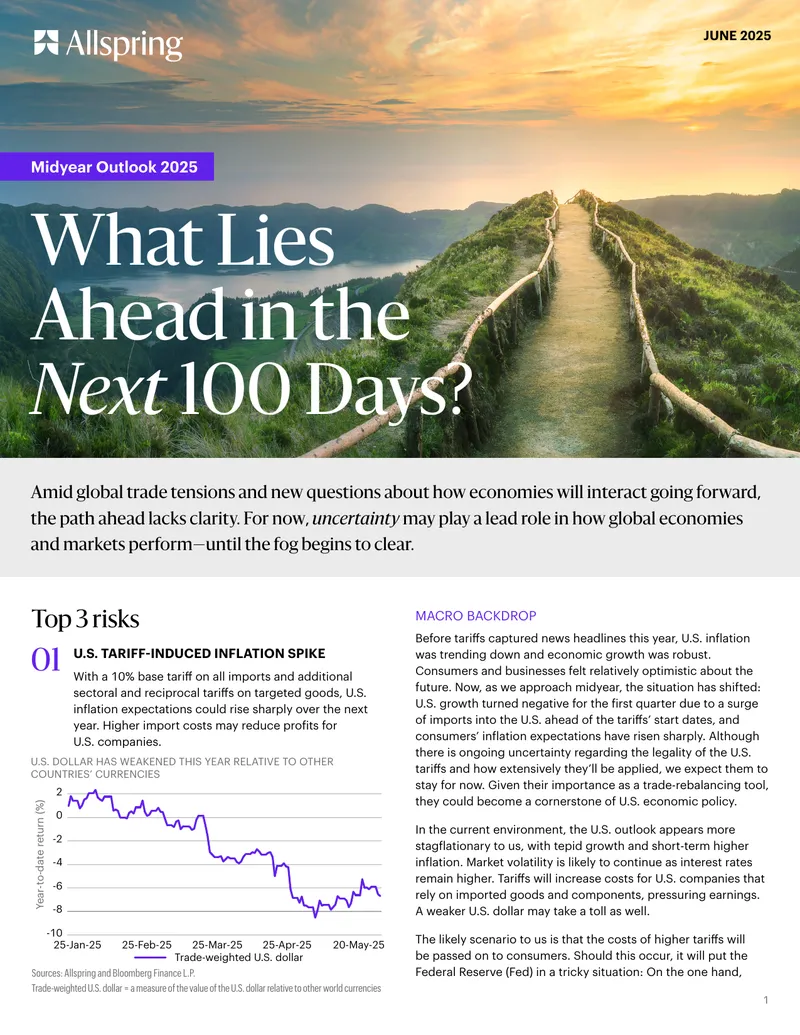 Allspring

JUNE 2025

Midyear Outlook 2025

What Lies Ahead in the Next 100 Days?

Amid global trade tensions and new questions about how economies will interact going forward, the path ahead lacks clarity. For now, uncertainty may play a lead role in how global economies and markets perform—until the fog begins to clear.

Top 3 risks

01 U.S. TARIFF-INDUCED INFLATION SPIKE

With a 10% base tariff on all imports and additional sectoral and reciprocal tariffs on targeted goods, U.S. inflation expectations could rise sharply over the next year. Higher import costs may reduce profits for U.S. companies.

U.S. DOLLAR HAS WEAKENED THIS YEAR RELATIVE TO OTHER COUNTRIES' CURRENCIES

Year-to-date return (%)

2
0
-2
-4
-6
-8
-10

25-Jan-25 25-Feb-25 25-Mar-25 25-Apr-25 20-May-25

Trade-weighted U.S. dollar

Sources: Allspring and Bloomberg Finance L.P.

Trade-weighted U.S. dollar = a measure of the value of the U.S. dollar relative to other world currencies

MACRO BACKDROP

Before tariffs captured news headlines this year, U.S. inflation was trending down and economic growth was robust. Consumers and businesses felt relatively optimistic about the future. Now, as we approach midyear, the situation has shifted: U.S. growth turned negative for the first quarter due to a surge of imports into the U.S. ahead of the tariffs' start dates, and consumers' inflation expectations have risen sharply. Although there is ongoing uncertainty regarding the legality of the U.S. tariffs and how extensively they'll be applied, we expect them to stay for now. Given their importance as a trade-rebalancing tool, they could become a cornerstone of U.S. economic policy.

In the current environment, the U.S. outlook appears more stagflationary to us, with tepid growth and short-term higher inflation. Market volatility is likely to continue as interest rates remain higher. Tariffs will increase costs for U.S. companies that rely on imported goods and components, pressuring earnings. A weaker U.S. dollar may take a toll as well.

The likely scenario to us is that the costs of higher tariffs will be passed on to consumers. Should this occur, it will put the Federal Reserve (Fed) in a tricky situation: On the one hand,

1